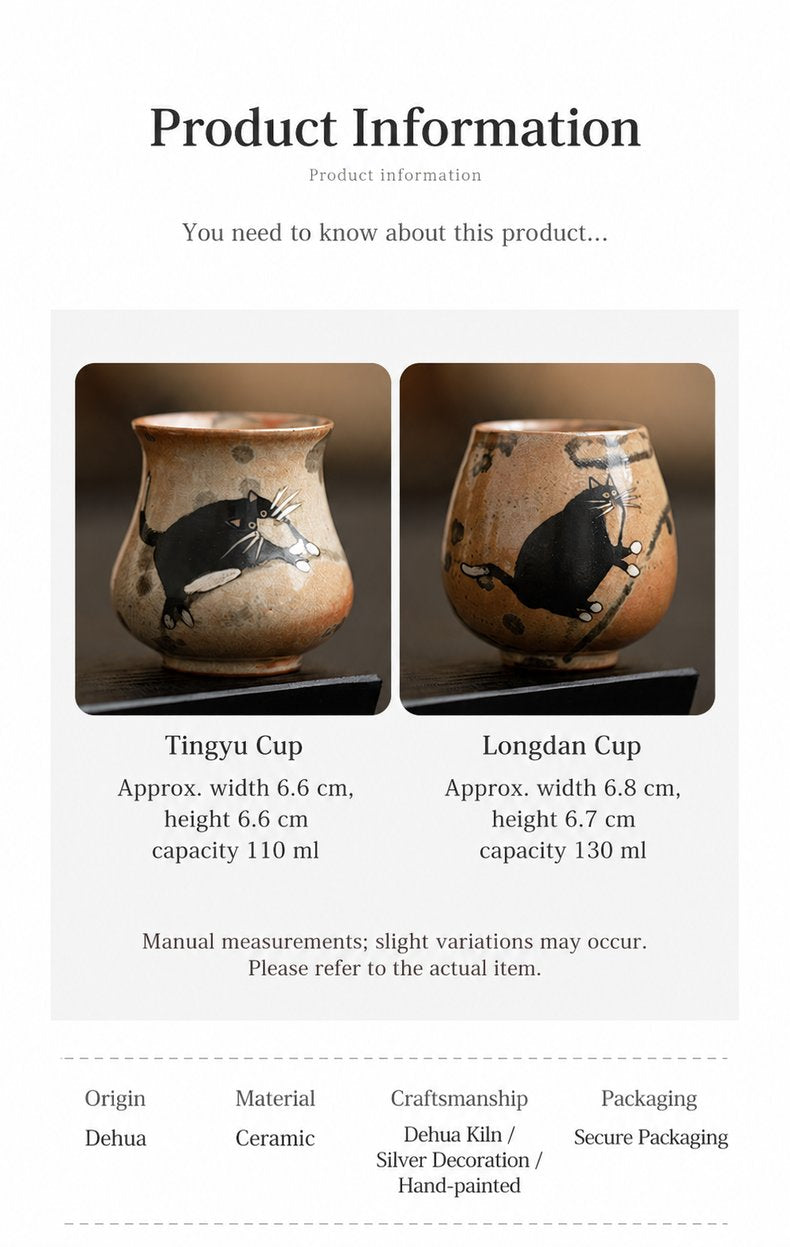 Product Information

Product information

You need to know about this product...

Tingyu Cup
Approx. width 6.6 cm, height 6.6 cm capacity 110 ml

Longdan Cup
Approx. width 6.8 cm, height 6.7 cm capacity 130 ml

Manual measurements; slight variations may occur. Please refer to the actual item.

| Origin | Material | Craftsmanship | Packaging |
|---|---|---|---|
| Dehua | Ceramic | Dehua Kiln / Silver Decoration / Hand-painted | Secure Packaging |